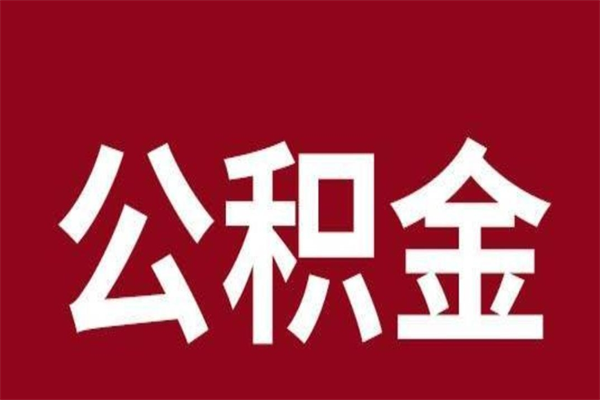 公积金